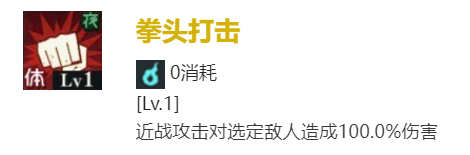 夜
体 Lv1

拳头打击

0消耗

[Lv.1]
近战攻击对选定敌人造成100.0%伤害